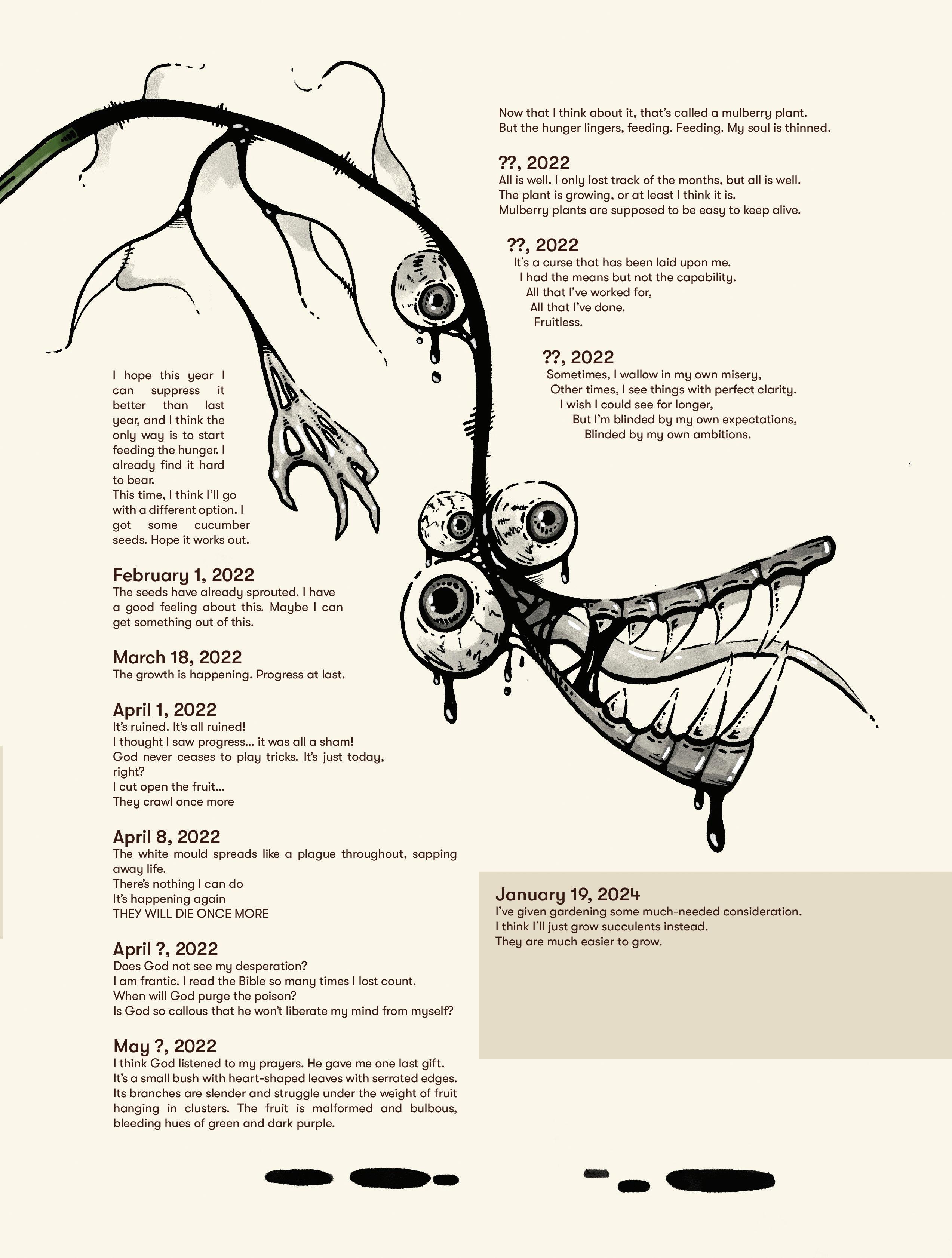 I hope this year I can suppress it better than last year, and I think the only way is to start feeding the hunger. I already find it hard to bear.
This time, I think I'll go with a different option. I got some cucumber seeds. Hope it works out.

February 1, 2022
The seeds have already sprouted. I have a good feeling about this. Maybe I can get something out of this.

March 18, 2022
The growth is happening. Progress at last.

April 1, 2022
It's ruined. It's all ruined!
I thought I saw progress... it was all a sham!
God never ceases to play tricks. It's just today, right?
I cut open the fruit...
They crawl once more

April 8, 2022
The white mould spreads like a plague throughout, sapping away life.
There's nothing I can do
It's happening again
THEY WILL DIE ONCE MORE

April ?, 2022
Does God not see my desperation?
I am frantic. I read the Bible so many times I lost count.
When will God purge the poison?
Is God so callous that he won't liberate my mind from myself?

May ?, 2022
I think God listened to my prayers. He gave me one last gift.
It's a small bush with heart-shaped leaves with serrated edges.
Its branches are slender and struggle under the weight of fruit hanging in clusters. The fruit is malformed and bulbous, bleeding hues of green and dark purple.

Now that I think about it, that's called a mulberry plant.
But the hunger lingers, feeding. Feeding. My soul is thinned.

??, 2022
All is well. I only lost track of the months, but all is well.
The plant is growing, or at least I think it is.
Mulberry plants are supposed to be easy to keep alive.

??, 2022
It's a curse that has been laid upon me.
I had the means but not the capability.
All that I've worked for,
All that I've done.
Fruitless.

??, 2022
Sometimes, I wallow in my own misery,
Other times, I see things with perfect clarity.
I wish I could see for longer,
But I'm blinded by my own expectations,
Blinded by my own ambitions.

January 19, 2024
I've given gardening some much-needed consideration.
I think I'll just grow succulents instead.
They are much easier to grow.